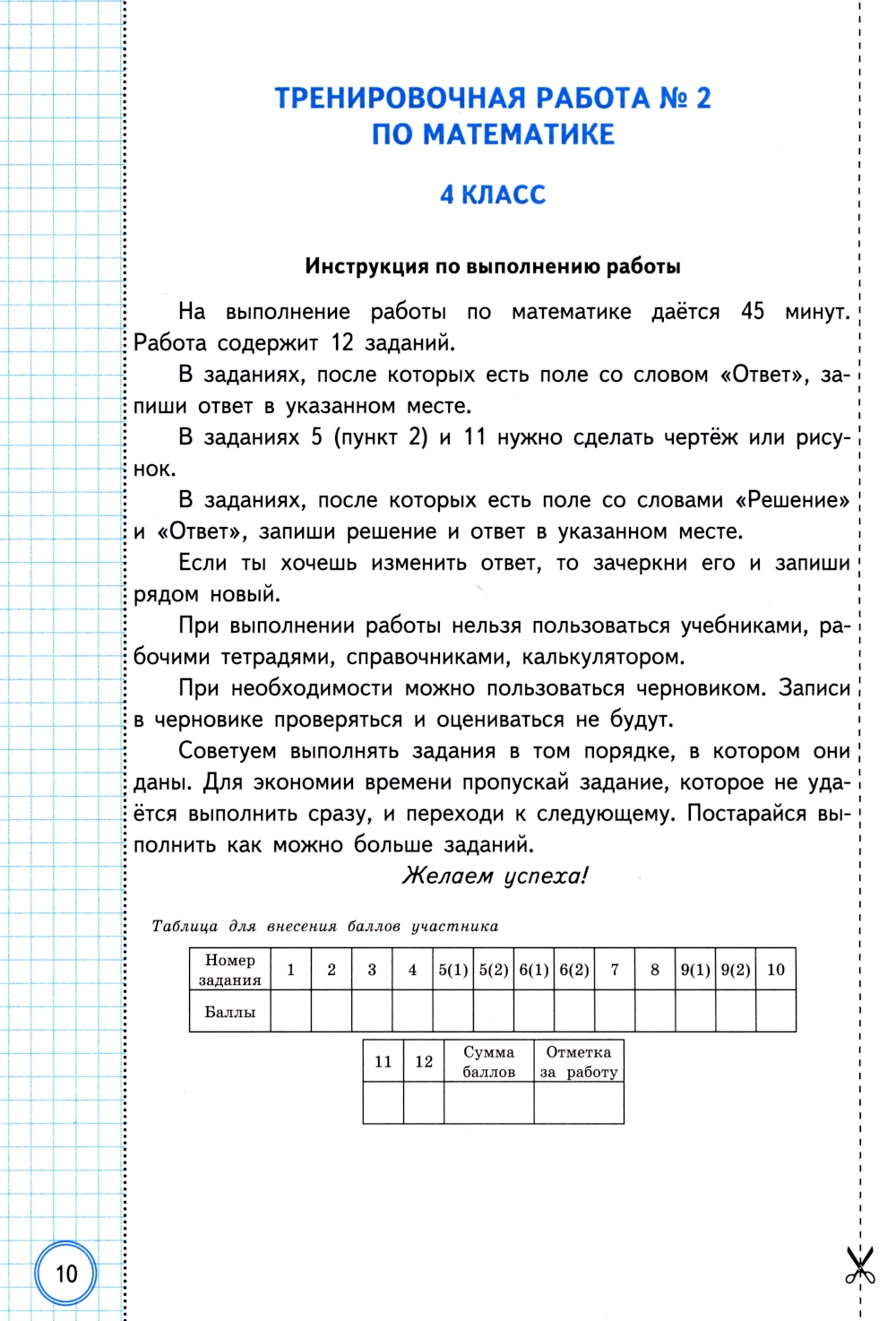 ТРЕНИРОВОЧНАЯ РАБОТА № 2
ПО МАТЕМАТИКЕ

4 КЛАСС

Инструкция по выполнению работы

На выполнение работы по математике даётся 45 минут. Работа содержит 12 заданий.

В заданиях, после которых есть поле со словом «Ответ», запиши ответ в указанном месте.

В заданиях 5 (пункт 2) и 11 нужно сделать чертёж или рисунок.

В заданиях, после которых есть поле со словами «Решение» и «Ответ», запиши решение и ответ в указанном месте.

Если ты хочешь изменить ответ, то зачеркни его и запиши рядом новый.

При выполнении работы нельзя пользоваться учебниками, рабочими тетрадями, справочниками, калькулятором.

При необходимости можно пользоваться черновиком. Записи в черновике проверяться и оцениваться не будут.

Советуем выполнять задания в том порядке, в котором они даны. Для экономии времени пропускай задание, которое не удаётся выполнить сразу, и переходи к следующему. Постарайся выполнить как можно больше заданий.

Желаем успеха!

Таблица для внесения баллов участника

| Номер задания | 1 | 2 | 3 | 4 | 5(1) | 5(2) | 6(1) | 6(2) | 7 | 8 | 9(1) | 9(2) | 10 |
|---|---|---|---|---|---|---|---|---|---|---|---|---|---|
| Баллы | | | | | | | | | | | | | |

| 11 | 12 | Сумма баллов | Отметка за работу |
|---|---|---|---|
| | | | |

10